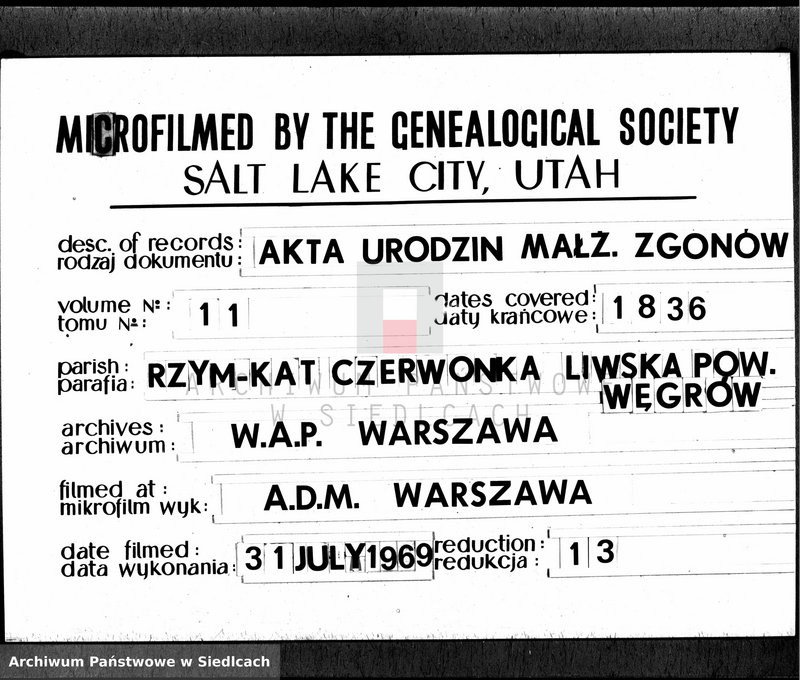 MICROFILMED BY THE GENEALOGICAL SOCIETY
SALT LAKE CITY, UTAH

desc. of records: rodzaj dokumentu: AKTA URODZIN MAŁŻ. ZGONÓW

volume №: tomu №: 11 dates covered: daty krańcowe: 1836

parish: parafia: RZYM-KAT CZERWONKA LIWSKA POW. WĘGRÓW

ARCHIWUM PAŃSTWOWE W SIEDLCACH

archives: archiwum: W.A.P. WARSZAWA

filmed at: mikrofilm wyk: A.D.M. WARSZAWA

date filmed: data wykonania: 31 JULY 1969 reduction: redukcja: 13

Archiwum Państwowe w Siedlcach